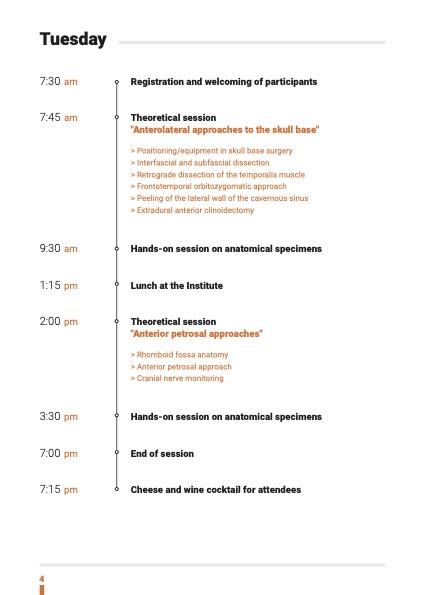 Tuesday

7:30 am Registration and welcoming of participants

7:45 am Theoretical session
"Anterolateral approaches to the skull base"

> Positioning/equipment in skull base surgery
> Interfascial and subfascial dissection
> Retrograde dissection of the temporalis muscle
> Frontotemporal orbitozygomatic approach
> Peeling of the lateral wall of the cavernous sinus
> Extradural anterior clinoidectomy

9:30 am Hands-on session on anatomical specimens

1:15 pm Lunch at the Institute

2:00 pm Theoretical session
"Anterior petrosal approaches"

> Rhomboid fossa anatomy
> Anterior petrosal approach
> Cranial nerve monitoring

3:30 pm Hands-on session on anatomical specimens

7:00 pm End of session

7:15 pm Cheese and wine cocktail for attendees

4